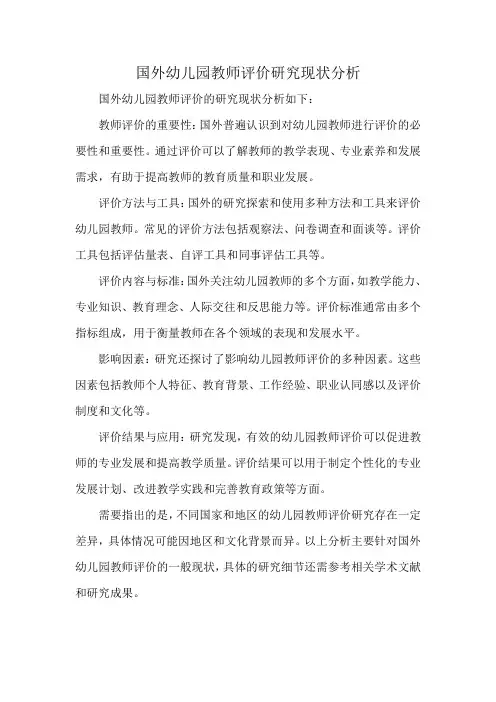 国外幼儿园教师评价研究现状分析

国外幼儿园教师评价的研究现状分析如下：

教师评价的重要性：国外普遍认识到对幼儿园教师进行评价的必要性和重要性。通过评价可以了解教师的教学表现、专业素养和发展需求，有助于提高教师的教育质量和职业发展。

评价方法与工具：国外的研究探索和使用多种方法和工具来评价幼儿园教师。常见的评价方法包括观察法、问卷调查和面谈等。评价工具包括评估量表、自评工具和同事评估工具等。

评价内容与标准：国外关注幼儿园教师的多个方面，如教学能力、专业知识、教育理念、人际交往和反思能力等。评价标准通常由多个指标组成，用于衡量教师在各个领域的表现和发展水平。

影响因素：研究还探讨了影响幼儿园教师评价的多种因素。这些因素包括教师个人特征、教育背景、工作经验、职业认同感以及评价制度和文化等。

评价结果与应用：研究发现，有效的幼儿园教师评价可以促进教师的专业发展和提高教学质量。评价结果可以用于制定个性化的专业发展计划、改进教学实践和完善教育政策等方面。

需要指出的是，不同国家和地区的幼儿园教师评价研究存在一定差异，具体情况可能因地区和文化背景而异。以上分析主要针对国外幼儿园教师评价的一般现状，具体的研究细节还需参考相关学术文献和研究成果。